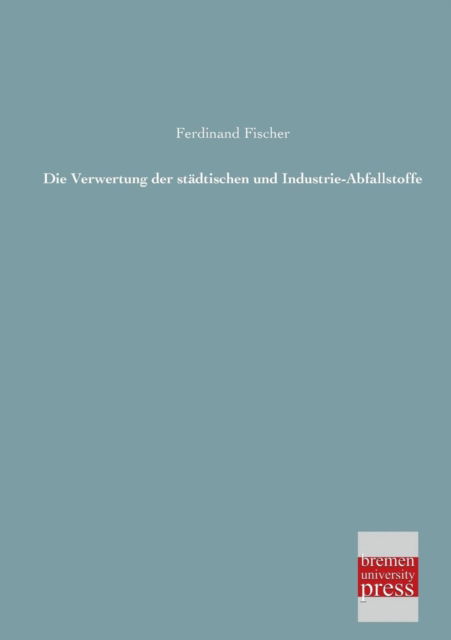 Ferdinand Fischer

Die Verwertung der städtischen und Industrie-Abfallstoffe

bremen
university
press